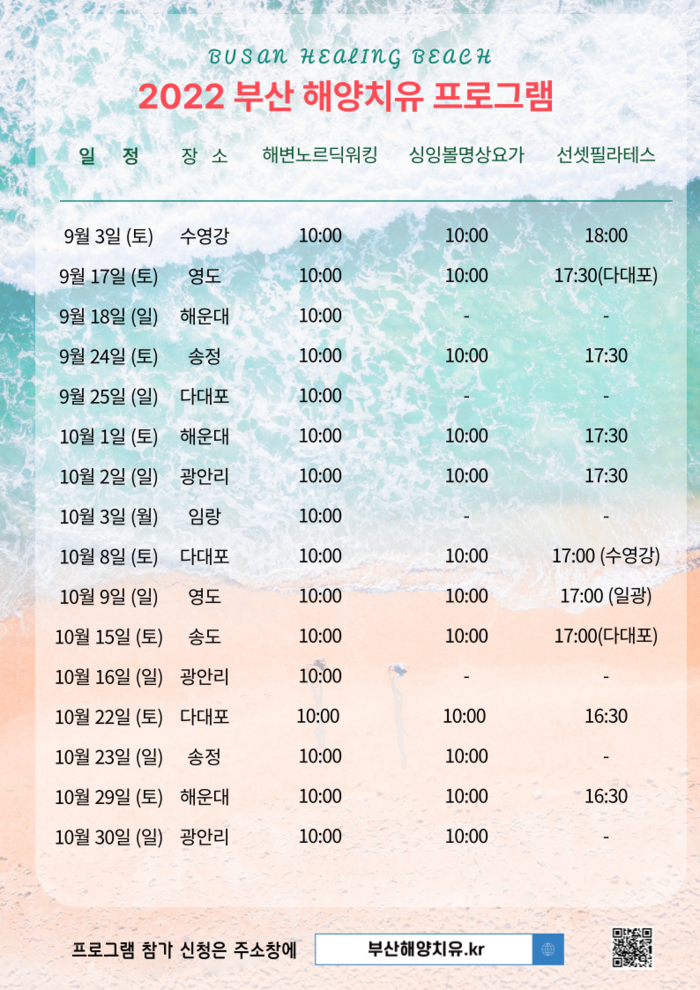 BUSAN HEALING BEACH
2022 부산 해양치유 프로그램

| 일 정 | 장 소 | 해변노르딕워킹 | 싱잉볼명상요가 | 선셋필라테스 |
|---|---|---|---|---|
| 9월 3일 (토) | 수영강 | 10:00 | 10:00 | 18:00 |
| 9월 17일 (토) | 영도 | 10:00 | 10:00 | 17:30(다대포) |
| 9월 18일 (일) | 해운대 | 10:00 | - | - |
| 9월 24일 (토) | 송정 | 10:00 | 10:00 | 17:30 |
| 9월 25일 (일) | 다대포 | 10:00 | - | - |
| 10월 1일 (토) | 해운대 | 10:00 | 10:00 | 17:30 |
| 10월 2일 (일) | 광안리 | 10:00 | 10:00 | 17:30 |
| 10월 3일 (월) | 임랑 | 10:00 | - | - |
| 10월 8일 (토) | 다대포 | 10:00 | 10:00 | 17:00 (수영강) |
| 10월 9일 (일) | 영도 | 10:00 | 10:00 | 17:00 (일광) |
| 10월 15일 (토) | 송도 | 10:00 | 10:00 | 17:00(다대포) |
| 10월 16일 (일) | 광안리 | 10:00 | - | - |
| 10월 22일 (토) | 다대포 | 10:00 | 10:00 | 16:30 |
| 10월 23일 (일) | 송정 | 10:00 | 10:00 | - |
| 10월 29일 (토) | 해운대 | 10:00 | 10:00 | 16:30 |
| 10월 30일 (일) | 광안리 | 10:00 | 10:00 | - |

프로그램 참가 신청은 주소창에 부산해양치유.kr